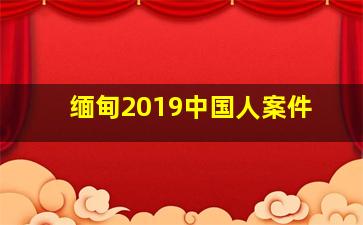 缅甸2019中国人案件